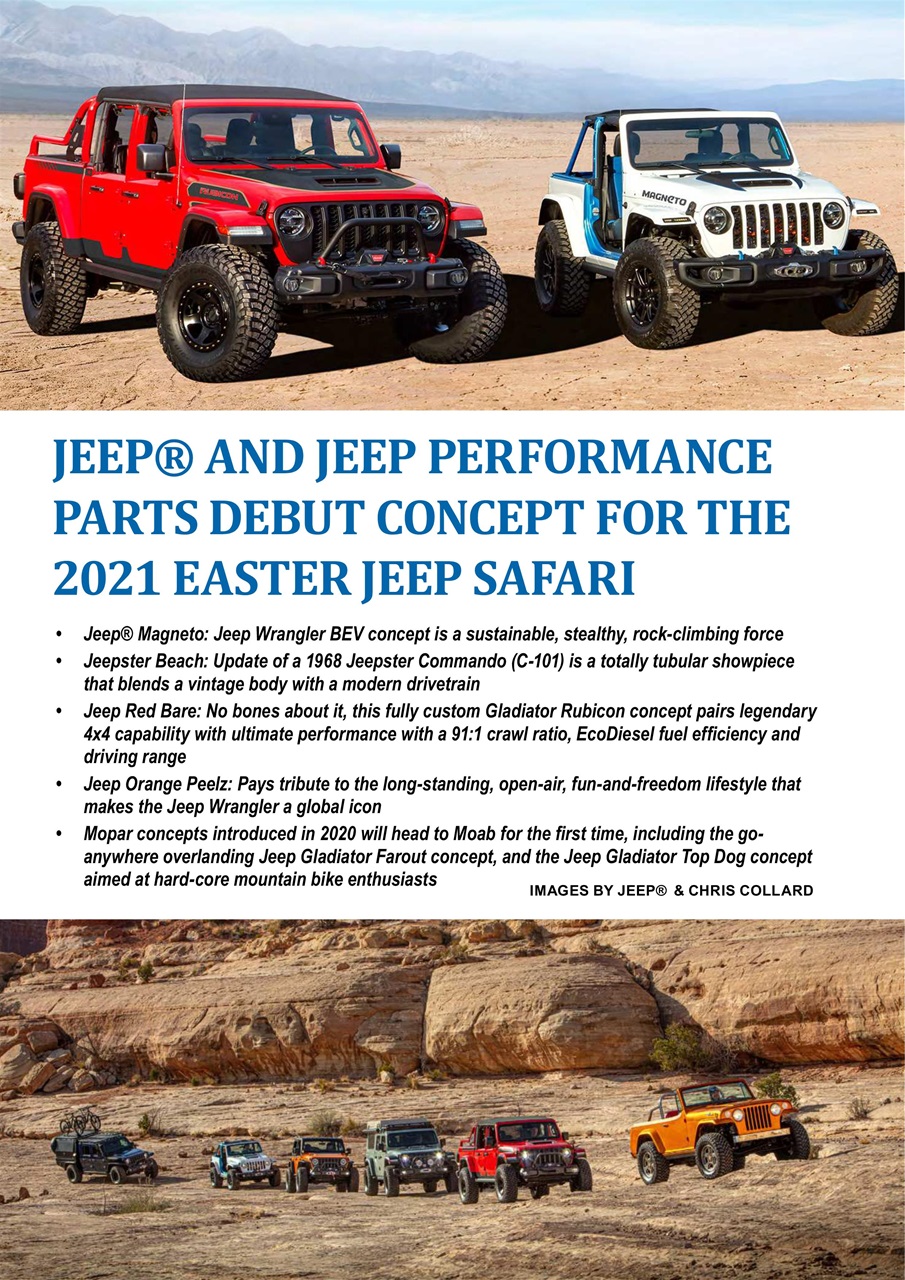 RUBICON

MAGNETO

JEEP® AND JEEP PERFORMANCE PARTS DEBUT CONCEPT FOR THE 2021 EASTER JEEP SAFARI

• Jeep® Magneto: Jeep Wrangler BEV concept is a sustainable, stealthy, rock-climbing force
• Jeepster Beach: Update of a 1968 Jeepster Commando (C-101) is a totally tubular showpiece that blends a vintage body with a modern drivetrain
• Jeep Red Bare: No bones about it, this fully custom Gladiator Rubicon concept pairs legendary 4x4 capability with ultimate performance with a 91:1 crawl ratio, EcoDiesel fuel efficiency and driving range
• Jeep Orange Peelz: Pays tribute to the long-standing, open-air, fun-and-freedom lifestyle that makes the Jeep Wrangler a global icon
• Mopar concepts introduced in 2020 will head to Moab for the first time, including the go-anywhere overlanding Jeep Gladiator Farout concept, and the Jeep Gladiator Top Dog concept aimed at hard-core mountain bike enthusiasts

IMAGES BY JEEP® & CHRIS COLLARD